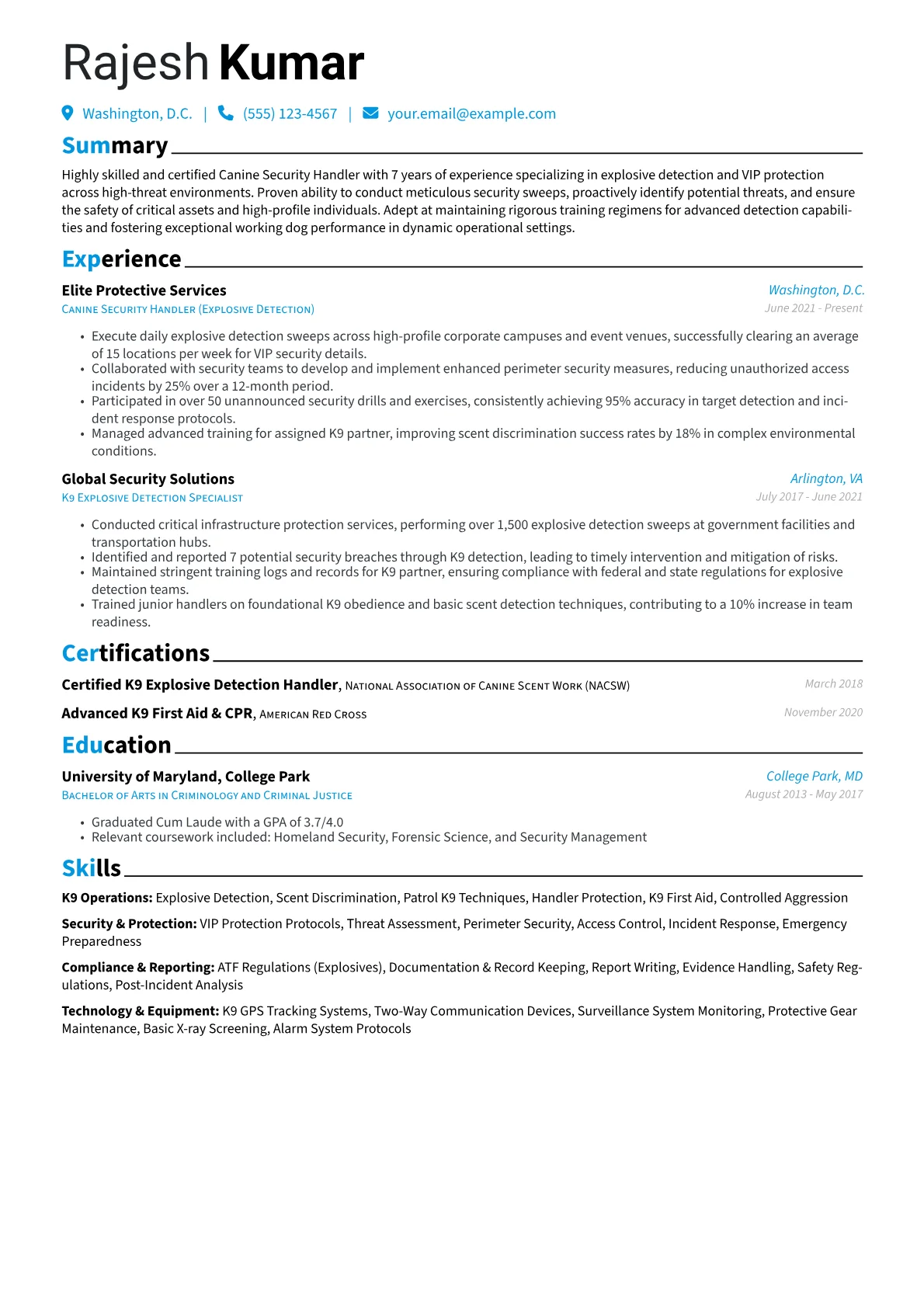 Rajesh Kumar

Washington, D.C. | (555) 123-4567 | your.email@example.com

Summary

Highly skilled and certified Canine Security Handler with 7 years of experience specializing in explosive detection and VIP protection across high-threat environments. Proven ability to conduct meticulous security sweeps, proactively identify potential threats, and ensure the safety of critical assets and high-profile individuals. Adept at maintaining rigorous training regimens for advanced detection capabilities and fostering exceptional working dog performance in dynamic operational settings.

Experience

Elite Protective Services
Washington, D.C.
Canine Security Handler (Explosive Detection)
June 2021 - Present

• Execute daily explosive detection sweeps across high-profile corporate campuses and event venues, successfully clearing an average of 15 locations per week for VIP security details.
• Collaborated with security teams to develop and implement enhanced perimeter security measures, reducing unauthorized access incidents by 25% over a 12-month period.
• Participated in over 50 unannounced security drills and exercises, consistently achieving 95% accuracy in target detection and incident response protocols.
• Managed advanced training for assigned K9 partner, improving scent discrimination success rates by 18% in complex environmental conditions.

Global Security Solutions
Arlington, VA
K9 Explosive Detection Specialist
July 2017 - June 2021

• Conducted critical infrastructure protection services, performing over 1,500 explosive detection sweeps at government facilities and transportation hubs.
• Identified and reported 7 potential security breaches through K9 detection, leading to timely intervention and mitigation of risks.
• Maintained stringent training logs and records for K9 partner, ensuring compliance with federal and state regulations for explosive detection teams.
• Trained junior handlers on foundational K9 obedience and basic scent detection techniques, contributing to a 10% increase in team readiness.

Certifications

Certified K9 Explosive Detection Handler, National Association of Canine Scent Work (NACSW)
March 2018

Advanced K9 First Aid & CPR, American Red Cross
November 2020

Education

University of Maryland, College Park
College Park, MD
Bachelor of Arts in Criminology and Criminal Justice
August 2013 - May 2017

• Graduated Cum Laude with a GPA of 3.7/4.0
• Relevant coursework included: Homeland Security, Forensic Science, and Security Management

Skills

K9 Operations: Explosive Detection, Scent Discrimination, Patrol K9 Techniques, Handler Protection, K9 First Aid, Controlled Aggression

Security & Protection: VIP Protection Protocols, Threat Assessment, Perimeter Security, Access Control, Incident Response, Emergency Preparedness

Compliance & Reporting: ATF Regulations (Explosives), Documentation & Record Keeping, Report Writing, Evidence Handling, Safety Regulations, Post-Incident Analysis

Technology & Equipment: K9 GPS Tracking Systems, Two-Way Communication Devices, Surveillance System Monitoring, Protective Gear Maintenance, Basic X-ray Screening, Alarm System Protocols